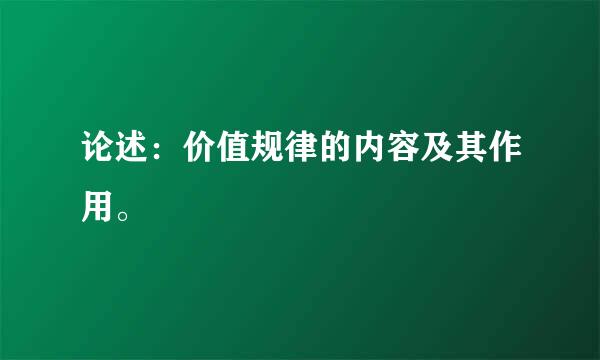 论述：价值规律的内容及其作用。